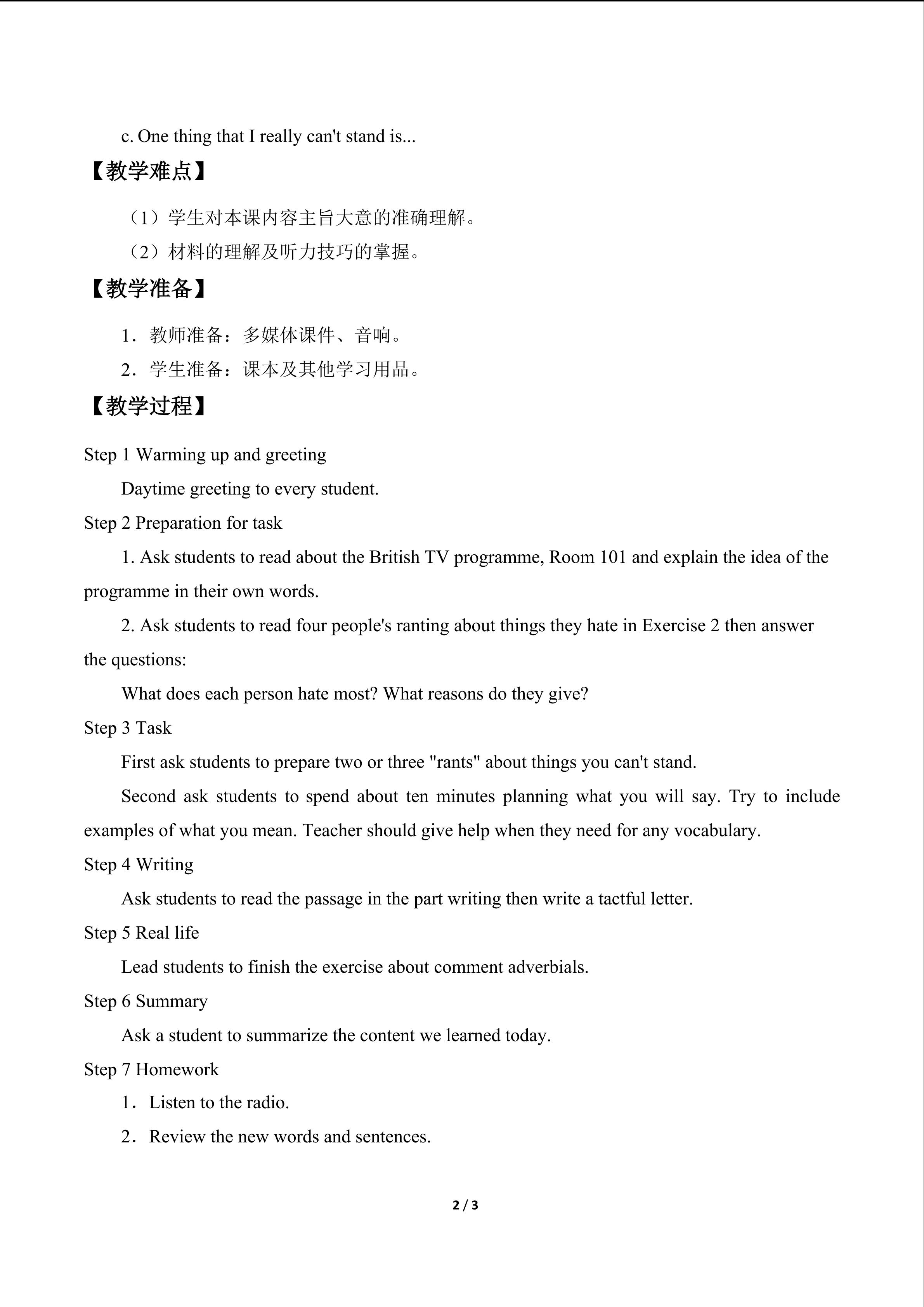 c. One thing that I really can't stand is...

【教学难点】

（1）学生对本课内容主旨大意的准确理解。

（2）材料的理解及听力技巧的掌握。

【教学准备】

1．教师准备：多媒体课件、音响。

2．学生准备：课本及其他学习用品。

【教学过程】

Step 1 Warming up and greeting

Daytime greeting to every student.

Step 2 Preparation for task

1. Ask students to read about the British TV programme, Room 101 and explain the idea of the programme in their own words.

2. Ask students to read four people's ranting about things they hate in Exercise 2 then answer the questions:

What does each person hate most? What reasons do they give?

Step 3 Task

First ask students to prepare two or three "rants" about things you can't stand.

Second ask students to spend about ten minutes planning what you will say. Try to include examples of what you mean. Teacher should give help when they need for any vocabulary.

Step 4 Writing

Ask students to read the passage in the part writing then write a tactful letter.

Step 5 Real life

Lead students to finish the exercise about comment adverbials.

Step 6 Summary

Ask a student to summarize the content we learned today.

Step 7 Homework

1．Listen to the radio.

2．Review the new words and sentences.

2 / 3